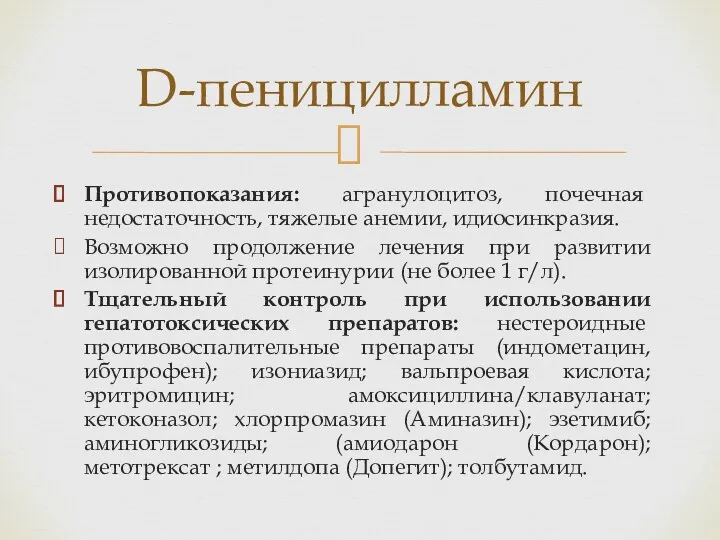 D-пеницилламин

Противопоказания: агранулоцитоз, почечная недостаточность, тяжелые анемии, идиосинкразия.

Возможно продолжение лечения при развитии изолированной протеинурии (не более 1 г/л).

Тщательный контроль при использовании гепатотоксических препаратов: нестероидные противовоспалительные препараты (индометацин, ибупрофен); изониазид; вальпроевая кислота; эритромицин; амоксициллина/клавуланат; кетоконазол; хлорпромазин (Аминазин); эзетимиб; аминогликозиды; (амиодарон (Кордарон); метотрексат ; метилдопа (Допегит); толбутамид.